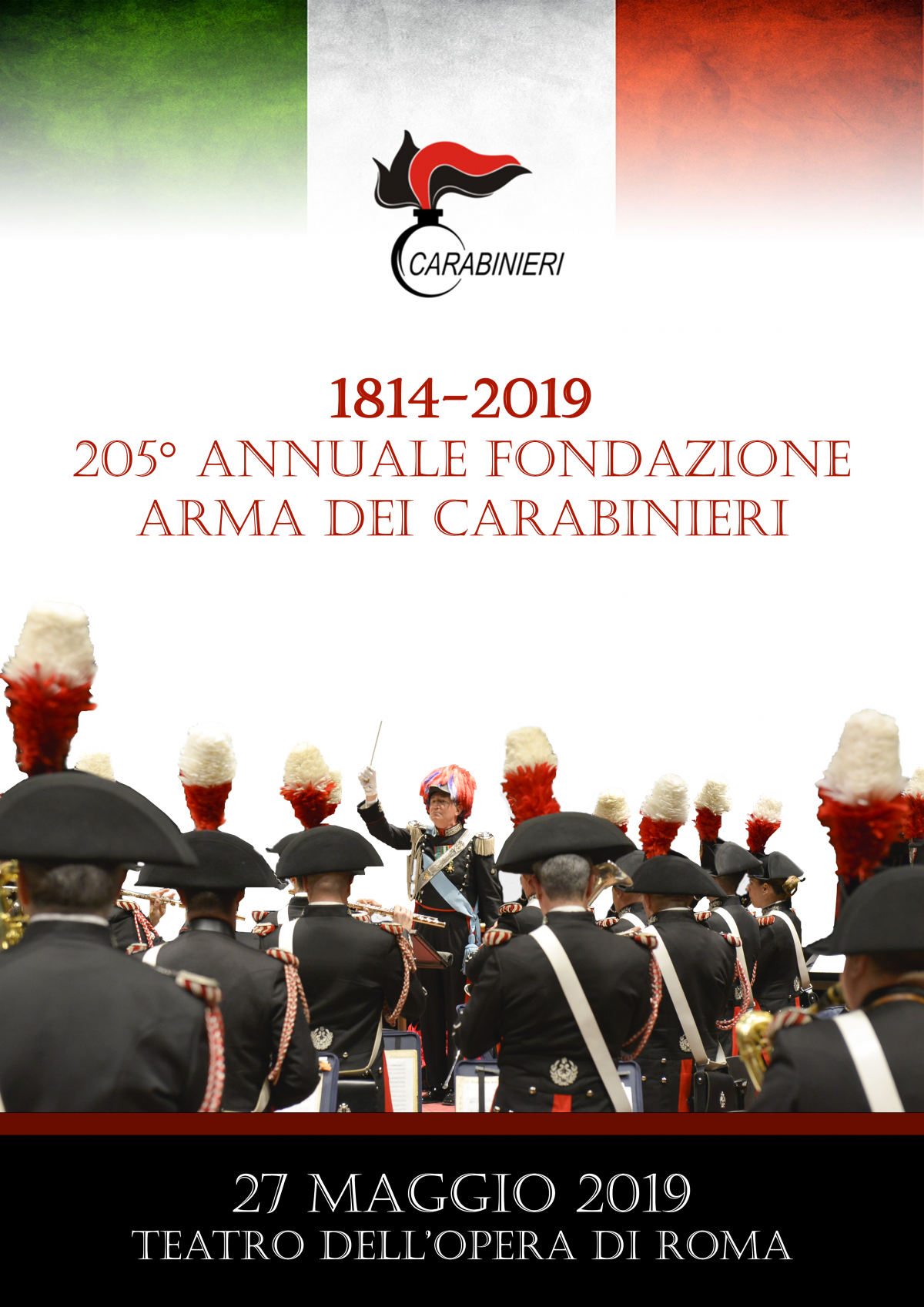 CARABINIERI

1814-2019
205° ANNUALE FONDAZIONE
ARMA DEI CARABINIERI

27 MAGGIO 2019
TEATRO DELL'OPERA DI ROMA